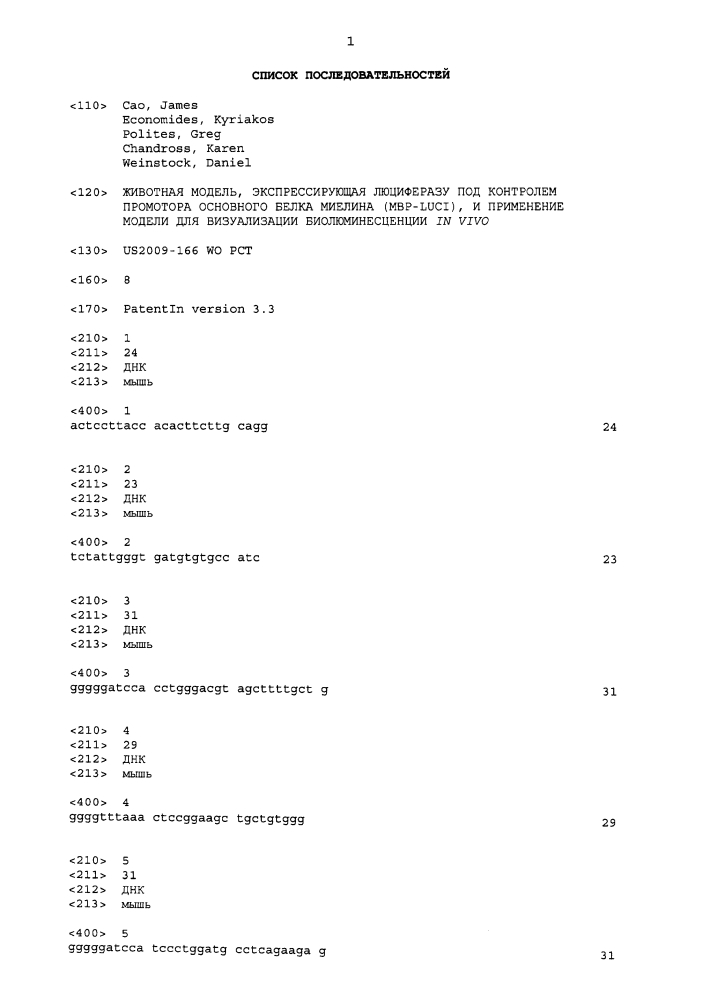 1

СПИСОК ПОСЛЕДОВАТЕЛЬНОСТЕЙ

<110> Cao, James
Economides, Kyriakos
Polites, Greg
Chandross, Karen
Weinstock, Daniel

<120> ЖИВОТНАЯ МОДЕЛЬ, ЭКСПРЕССИРУЮЩАЯ ЛЮЦИФЕРАЗУ ПОД КОНТРОЛЕМ ПРОМОТОРА ОСНОВНОГО БЕЛКА МИЕЛИНА (MBP-LUCI), И ПРИМЕНЕНИЕ МОДЕЛИ ДЛЯ ВИЗУАЛИЗАЦИИ БИОЛЮМИНЕСЦЕНЦИИ IN VIVO

<130> US2009-166 WO PCT

<160> 8

<170> PatentIn version 3.3

<210> 1
<211> 24
<212> ДНК
<213> мышь

<400> 1
actccttacc acacttcttg cagg 24

<210> 2
<211> 23
<212> ДНК
<213> мышь

<400> 2
tctattgggt gatgtgtgcc atc 23

<210> 3
<211> 31
<212> ДНК
<213> мышь

<400> 3
gggggatcca cctgggacgt agcttttgct g 31

<210> 4
<211> 29
<212> ДНК
<213> мышь

<400> 4
ggggtttaaa ctccggaagc tgctgtggg 29

<210> 5
<211> 31
<212> ДНК
<213> мышь

<400> 5
gggggatcca tccctggatg cctcagaaga g 31